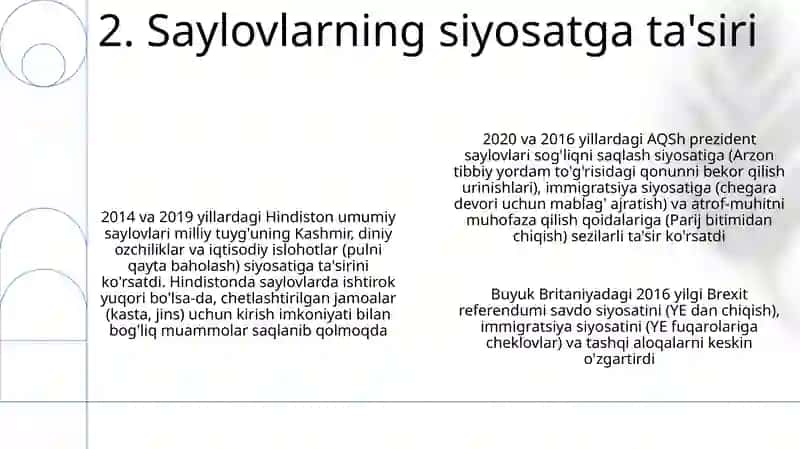 2. Saylovlarning siyosatga ta'siri

2014 va 2019 yillardagi Hindiston umumiy saylovlari milliy tuyg'uning Kashmir, diniy ozchiliklar va iqtisodiy islohotlar (pulni qayta baholash) siyosatiga ta'sirini ko'rsatdi. Hindistonda saylovlarda ishtirok yuqori bo'lsa-da, chetlashtirilgan jamoalar (kasta, jins) uchun kirish imkoniyati bilan bog'liq muammolar saqlanib qolmoqda

2020 va 2016 yillardagi AQSh prezident saylovlari sog'liqni saqlash siyosatiga (Arzon tibbiy yordam to'g'risidagi qonunni bekor qilish urinishlari), immigratsiya siyosatiga (chegara devori uchun mablag' ajratish) va atrof-muhitni muhofaza qilish qoidalariga (Parij bitimidan chiqish) sezilarli ta'sir ko'rsatdi

Buyuk Britaniyadagi 2016 yilgi Brexit referendumi savdo siyosatini (YE dan chiqish), immigratsiya siyosatini (YE fuqarolariga cheklovlar) va tashqi aloqalarni keskin o'zgartirdi